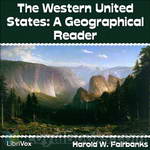 The Western United States: A Geographical Reader

LibriVox

Harold W. Fairbanks